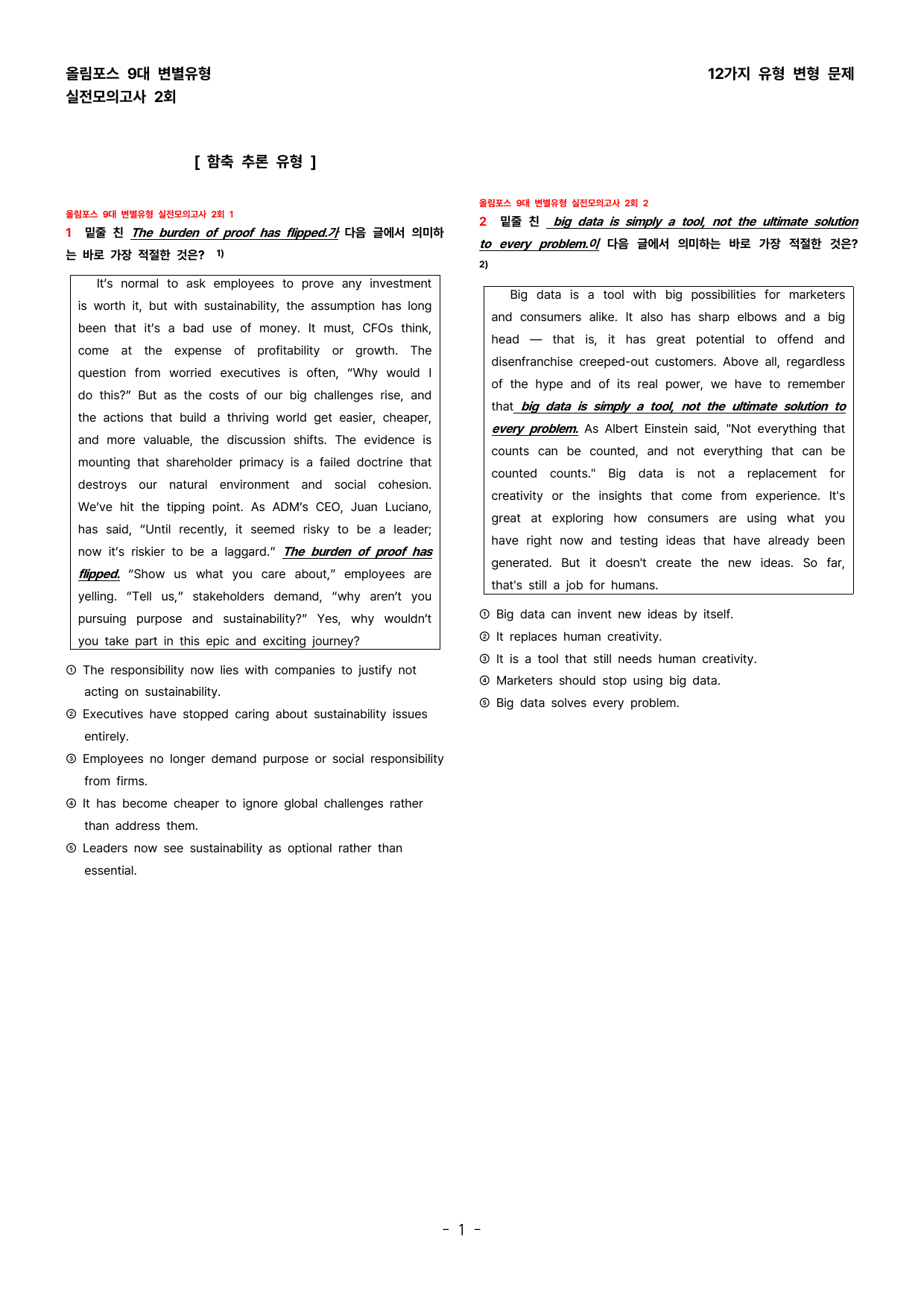 올림포스 9대 변별유형
실전모의고사 2회

12가지 유형 변형 문제

[ 함축 추론 유형 ]

올림포스 9대 변별유형 실전모의고사 2회 1

1 밑줄 친 The burden of proof has flipped.가 다음 글에서 의미하는 바로 가장 적절한 것은? $^{1)}$

It's normal to ask employees to prove any investment is worth it, but with sustainability, the assumption has long been that it's a bad use of money. It must, CFOs think, come at the expense of profitability or growth. The question from worried executives is often, "Why would I do this?" But as the costs of our big challenges rise, and the actions that build a thriving world get easier, cheaper, and more valuable, the discussion shifts. The evidence is mounting that shareholder primacy is a failed doctrine that destroys our natural environment and social cohesion. We've hit the tipping point. As ADM's CEO, Juan Luciano, has said, "Until recently, it seemed risky to be a leader; now it's riskier to be a laggard." The burden of proof has flipped. "Show us what you care about," employees are yelling. "Tell us," stakeholders demand, "why aren't you pursuing purpose and sustainability?" Yes, why wouldn't you take part in this epic and exciting journey?

① The responsibility now lies with companies to justify not acting on sustainability.
② Executives have stopped caring about sustainability issues entirely.
③ Employees no longer demand purpose or social responsibility from firms.
④ It has become cheaper to ignore global challenges rather than address them.
⑤ Leaders now see sustainability as optional rather than essential.

올림포스 9대 변별유형 실전모의고사 2회 2

2 밑줄 친 big data is simply a tool, not the ultimate solution to every problem.이 다음 글에서 의미하는 바로 가장 적절한 것은? $^{2)}$

Big data is a tool with big possibilities for marketers and consumers alike. It also has sharp elbows and a big head — that is, it has great potential to offend and disenfranchise creeped-out customers. Above all, regardless of the hype and of its real power, we have to remember that big data is simply a tool, not the ultimate solution to every problem. As Albert Einstein said, "Not everything that counts can be counted, and not everything that can be counted counts." Big data is not a replacement for creativity or the insights that come from experience. It's great at exploring how consumers are using what you have right now and testing ideas that have already been generated. But it doesn't create the new ideas. So far, that's still a job for humans.

① Big data can invent new ideas by itself.
② It replaces human creativity.
③ It is a tool that still needs human creativity.
④ Marketers should stop using big data.
⑤ Big data solves every problem.

- 1 -